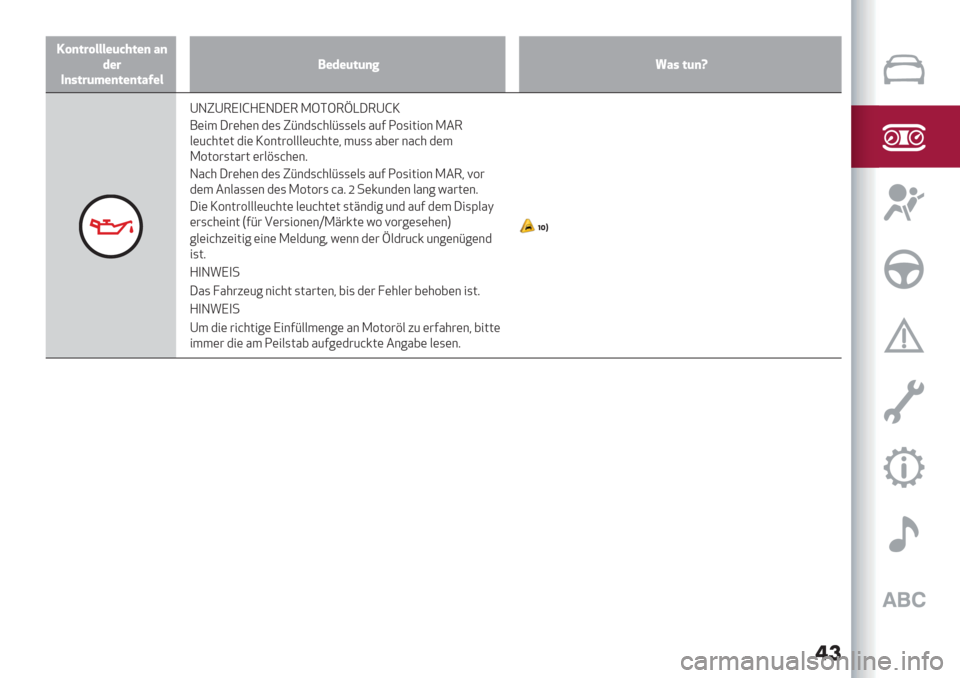 | Kontrollleuchten an der Instrumententafel | Bedeutung | Was tun? |
|---|---|---|
| | UNZUREICHENDER MOTORÖLDRUCK<br>Beim Drehen des Zündschlüssels auf Position MAR leuchtet die Kontrollleuchte, muss aber nach dem Motorstart erlöschen.<br>Nach Drehen des Zündschlüssels auf Position MAR, vor dem Anlassen des Motors ca. 2 Sekunden lang warten.<br>Die Kontrollleuchte leuchtet ständig und auf dem Display erscheint (für Versionen/Märkte wo vorgesehen) gleichzeitig eine Meldung, wenn der Öldruck ungenügend ist.<br>HINWEIS<br>Das Fahrzeug nicht starten, bis der Fehler behoben ist.<br>HINWEIS<br>Um die richtige Einfüllmenge an Motoröl zu erfahren, bitte immer die am Peilstab aufgedruckte Angabe lesen. | 10) |

ABC

43

carmanualsonline.info